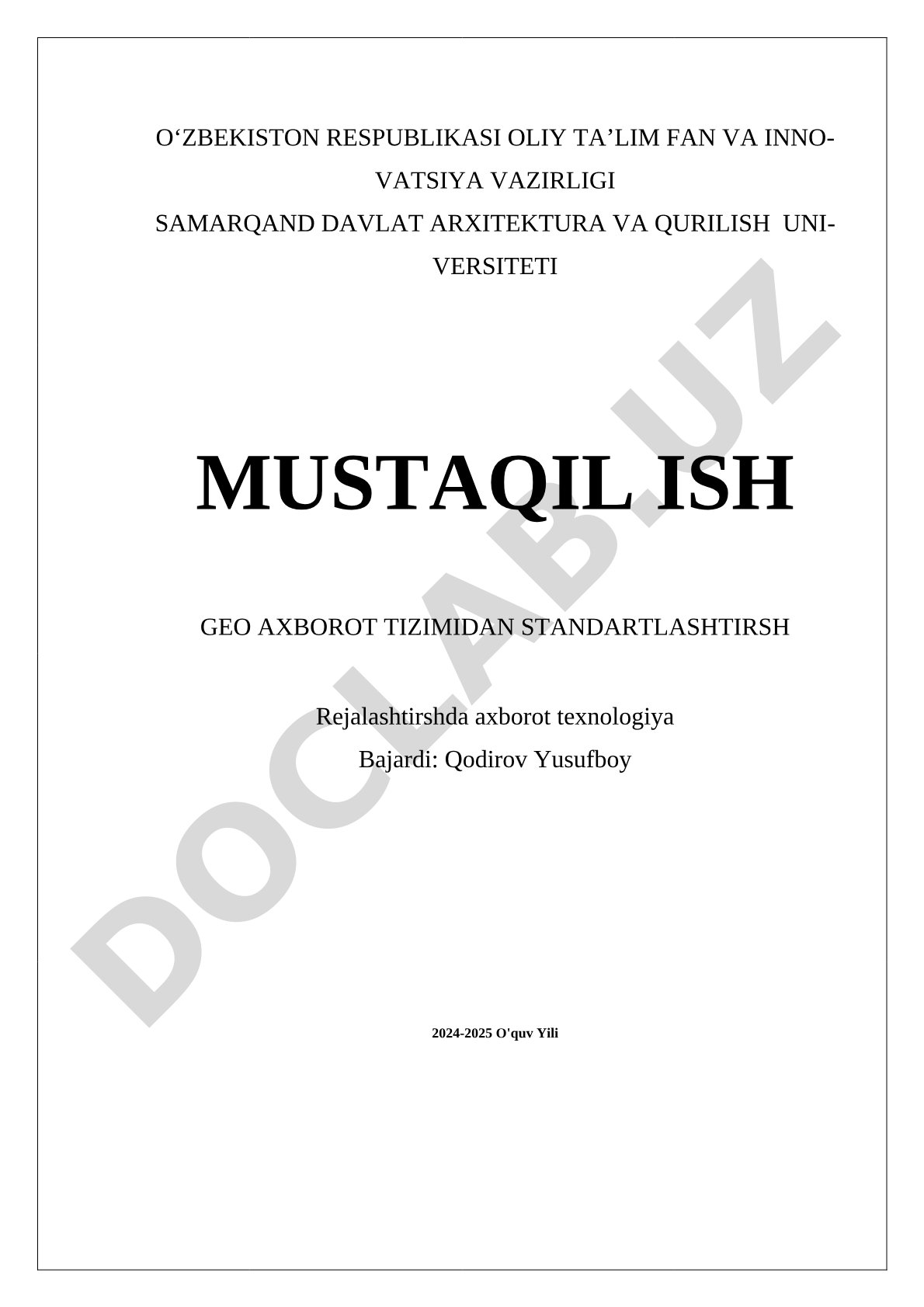 O‘ZBEKISTON RESPUBLIKASI OLIY TA’LIM FAN VA INNOVATSIYA VAZIRLIGI
SAMARQAND DAVLAT ARXITEKTURA VA QURILISH UNIVERSITETI

MUSTAQIL ISH

GEO AXBOROT TIZIMIDAN STANDARTLASHTIRSH

Rejalashtirshda axborot texnologiya
Bajardi: Qodirov Yusufboy

2024-2025 O'quv Yili

DOCLAB.UZ